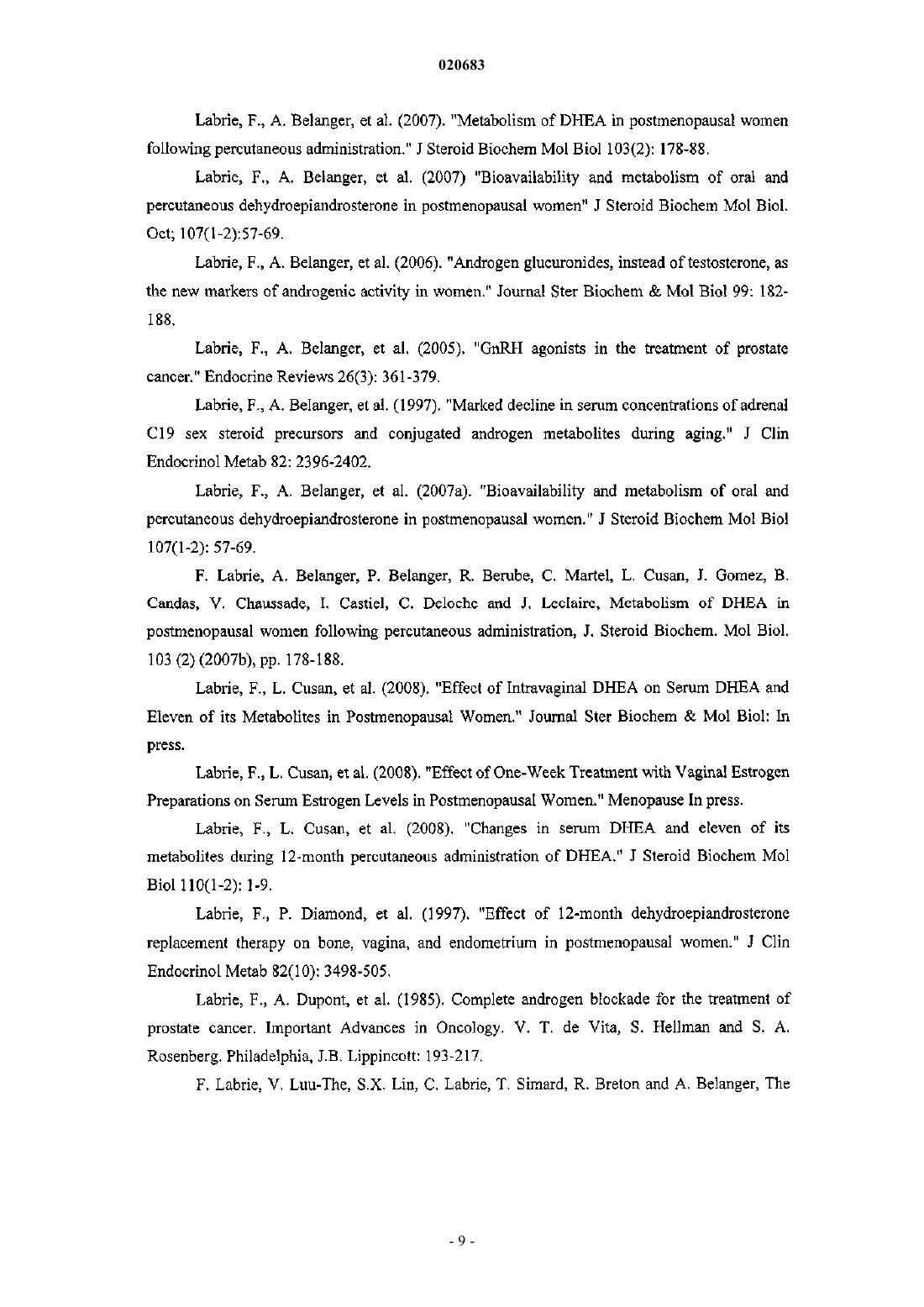 020683

Labrie, F., A. Belanger, et al. (2007). "Metabolism of DHEA in postmenopausal women following percutaneous administration." J Steroid Biochem Mol Biol 103(2): 178-88.

Labrie, F., A. Belanger, et al. (2007) "Bioavailability and metabolism of oral and percutaneous dehydroepiandrosterone in postmenopausal women" J Steroid Biochem Mol Biol. Oct; 107(1-2):57-69.

Labrie, F., A. Belanger, et al. (2006). "Androgen glucuronides, instead of testosterone, as the new markers of androgenic activity in women." Journal Ster Biochem & Mol Biol 99: 182-188.

Labrie, F., A. Belanger, et al. (2005). "GnRH agonists in the treatment of prostate cancer." Endocrine Reviews 26(3): 361-379.

Labrie, F., A. Belanger, et al. (1997). "Marked decline in serum concentrations of adrenal C19 sex steroid precursors and conjugated androgen metabolites during aging." J Clin Endocrinol Metab 82: 2396-2402.

Labrie, F., A. Belanger, et al. (2007a). "Bioavailability and metabolism of oral and percutaneous dehydroepiandrosterone in postmenopausal women." J Steroid Biochem Mol Biol 107(1-2): 57-69.

F. Labrie, A. Belanger, P. Belanger, R. Berube, C. Martel, L. Cusan, J. Gomez, B. Candas, V. Chaussade, I. Castiel, C. Deloche and J. Leclaire, Metabolism of DHEA in postmenopausal women following percutaneous administration, J. Steroid Biochem. Mol Biol. 103 (2) (2007b), pp. 178-188.

Labrie, F., L. Cusan, et al. (2008). "Effect of Intravaginal DHEA on Serum DHEA and Eleven of its Metabolites in Postmenopausal Women." Journal Ster Biochem & Mol Biol: In press.

Labrie, F., L. Cusan, et al. (2008). "Effect of One-Week Treatment with Vaginal Estrogen Preparations on Serum Estrogen Levels in Postmenopausal Women." Menopause In press.

Labrie, F., L. Cusan, et al. (2008). "Changes in serum DHEA and eleven of its metabolites during 12-month percutaneous administration of DHEA." J Steroid Biochem Mol Biol 110(1-2): 1-9.

Labrie, F., P. Diamond, et al. (1997). "Effect of 12-month dehydroepiandrosterone replacement therapy on bone, vagina, and endometrium in postmenopausal women." J Clin Endocrinol Metab 82(10): 3498-505.

Labrie, F., A. Dupont, et al. (1985). Complete androgen blockade for the treatment of prostate cancer. Important Advances in Oncology. V. T. de Vita, S. Hellman and S. A. Rosenberg. Philadelphia, J.B. Lippincott: 193-217.

F. Labrie, V. Luu-The, S.X. Lin, C. Labrie, T. Simard, R. Breton and A. Belanger, The

- 9 -